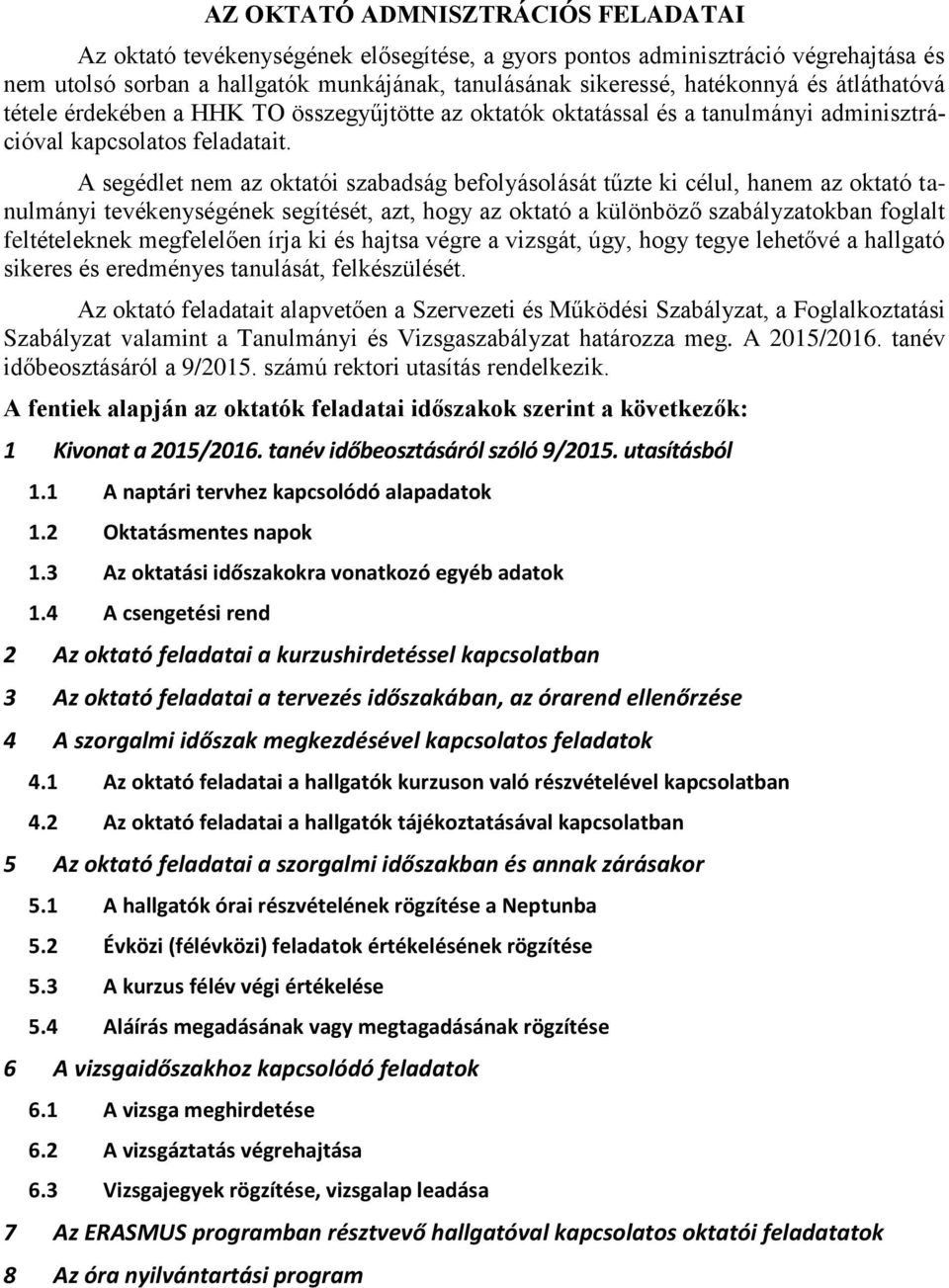 AZ OKTATÓ ADMINISZTRÁCIÓS FELADATAI

Az oktató tevékenységének elősegítése, a gyors pontos adminisztráció végrehajtása és nem utolsó sorban a hallgatók munkájának, tanulásának sikeressé, hatékonnyá és átláthatóvá tétele érdekében a HHK TO összegyűjtötte az oktatók oktatással és a tanulmányi adminisztrációval kapcsolatos feladatait.

A segédlet nem az oktatói szabadság befolyásolását tűzte ki célul, hanem az oktató tanulmányi tevékenységének segítését, azt, hogy az oktató a különböző szabályzatokban foglalt feltételeknek megfelelően írja ki és hajtsa végre a vizsgát, úgy, hogy tegye lehetővé a hallgató sikeres és eredményes tanulását, felkészülését.

Az oktató feladatait alapvetően a Szervezeti és Működési Szabályzat, a Foglalkoztatási Szabályzat valamint a Tanulmányi és Vizsgaszabályzat határozza meg. A 2015/2016. tanév időbeosztásáról a 9/2015. számú rektori utasítás rendelkezik.

A fentiek alapján az oktatók feladatai időszakok szerint a következők:

1 Kivonat a 2015/2016. tanév időbeosztásáról szóló 9/2015. utasításból

1.1 A naptári tervhez kapcsolódó alapadatok

1.2 Oktatásmentes napok

1.3 Az oktatási időszakokra vonatkozó egyéb adatok

1.4 A csengetési rend

2 Az oktató feladatai a kurzushirdetéssel kapcsolatban

3 Az oktató feladatai a tervezés időszakában, az órarend ellenőrzése

4 A szorgalmi időszak megkezdésével kapcsolatos feladatok

4.1 Az oktató feladatai a hallgatók kurzuson való részvételével kapcsolatban

4.2 Az oktató feladatai a hallgatók tájékoztatásával kapcsolatban

5 Az oktató feladatai a szorgalmi időszakban és annak zárásakor

5.1 A hallgatók órai részvételének rögzítése a Neptunba

5.2 Évközi (félévközi) feladatok értékelésének rögzítése

5.3 A kurzus félév végi értékelése

5.4 Aláírás megadásának vagy megtagadásának rögzítése

6 A vizsgaidőszakhoz kapcsolódó feladatok

6.1 A vizsga meghirdetése

6.2 A vizsgáztatás végrehajtása

6.3 Vizsgajegyek rögzítése, vizsgalap leadása

7 Az ERASMUS programban résztvevő hallgatóval kapcsolatos oktatói feladatok

8 Az óra nyilvántartási program